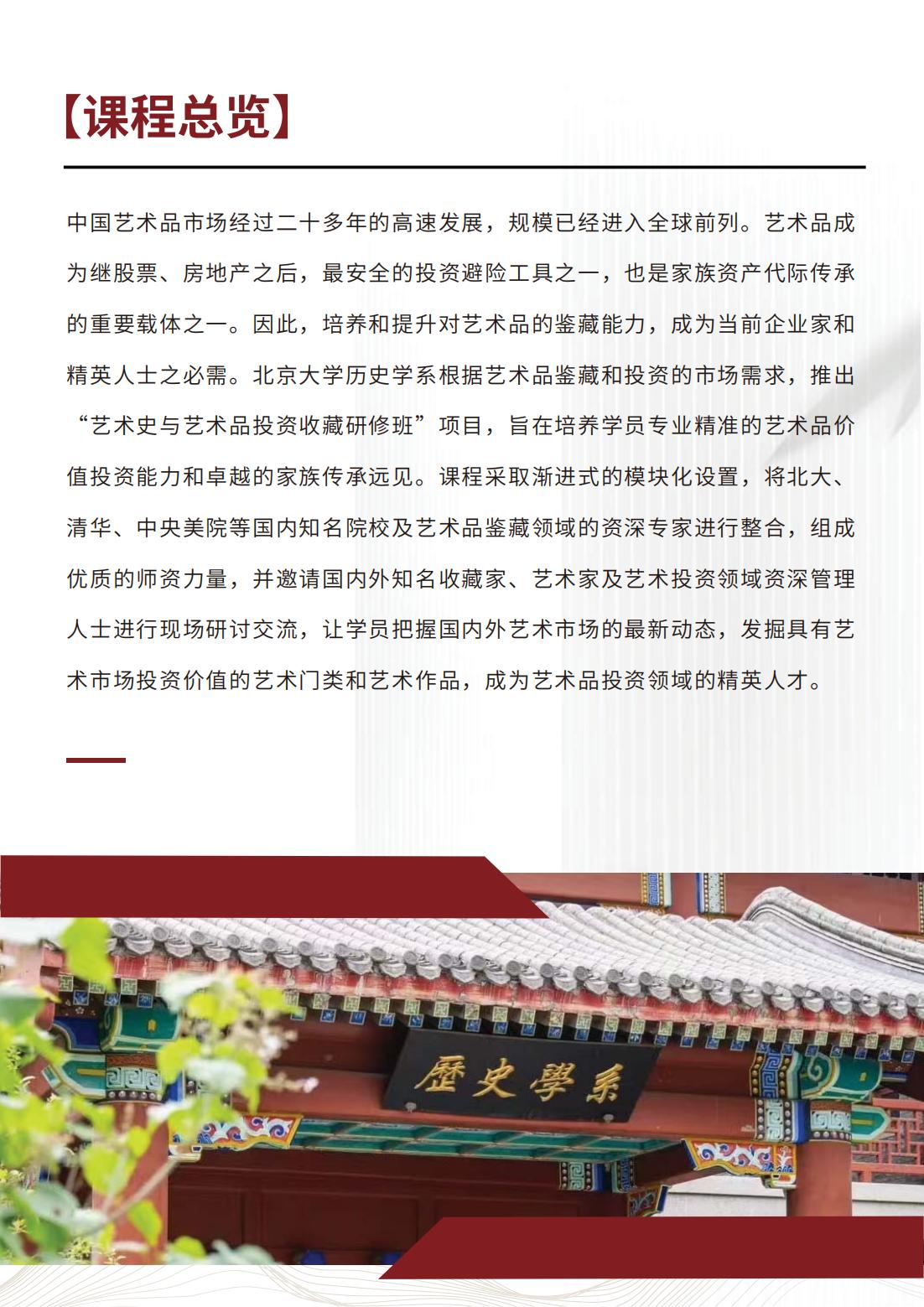 【课程总览】

中国艺术品市场经过二十多年的高速发展，规模已经进入全球前列。艺术品成为继股票、房地产之后，最安全的投资避险工具之一，也是家族资产代际传承的重要载体之一。因此，培养和提升对艺术品的鉴藏能力，成为当前企业家和精英人士之必需。北京大学历史学系根据艺术品鉴藏和投资的市场需求，推出“艺术史与艺术品投资收藏研修班”项目，旨在培养学员专业精准的艺术品价值投资能力和卓越的家族传承远见。课程采取渐进式的模块化设置，将北大、清华、中央美院等国内知名院校及艺术品鉴藏领域的资深专家进行整合，组成优质的师资力量，并邀请国内外知名收藏家、艺术家及艺术投资领域资深管理人士进行现场研讨交流，让学员把握国内外艺术市场的最新动态，发掘具有艺术市场投资价值的艺术门类和艺术作品，成为艺术品投资领域的精英人才。

歷史學系